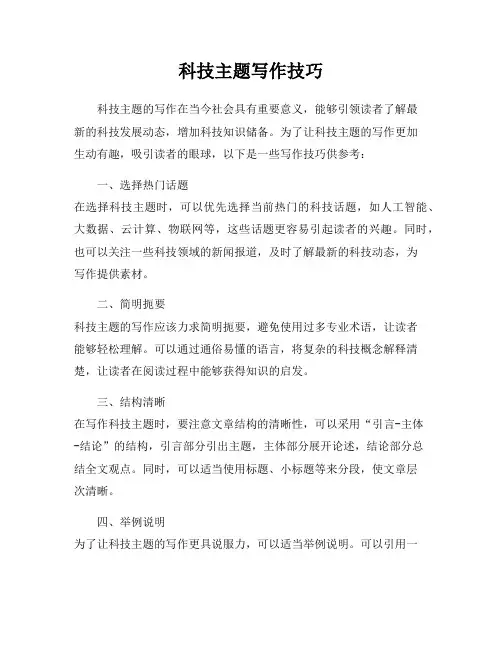 科技主题写作技巧

科技主题的写作在当今社会具有重要意义，能够引领读者了解最新的科技发展动态，增加科技知识储备。为了让科技主题的写作更加生动有趣，吸引读者的眼球，以下是一些写作技巧供参考：

一、选择热门话题

在选择科技主题时，可以优先选择当前热门的科技话题，如人工智能、大数据、云计算、物联网等，这些话题更容易引起读者的兴趣。同时，也可以关注一些科技领域的新闻报道，及时了解最新的科技动态，为写作提供素材。

二、简明扼要

科技主题的写作应该力求简明扼要，避免使用过多专业术语，让读者能够轻松理解。可以通过通俗易懂的语言，将复杂的科技概念解释清楚，让读者在阅读过程中能够获得知识的启发。

三、结构清晰

在写作科技主题时，要注意文章结构的清晰性，可以采用“引言-主体-结论”的结构，引言部分引出主题，主体部分展开论述，结论部分总结全文观点。同时，可以适当使用标题、小标题等来分段，使文章层次清晰。

四、举例说明

为了让科技主题的写作更具说服力，可以适当举例说明。可以引用一